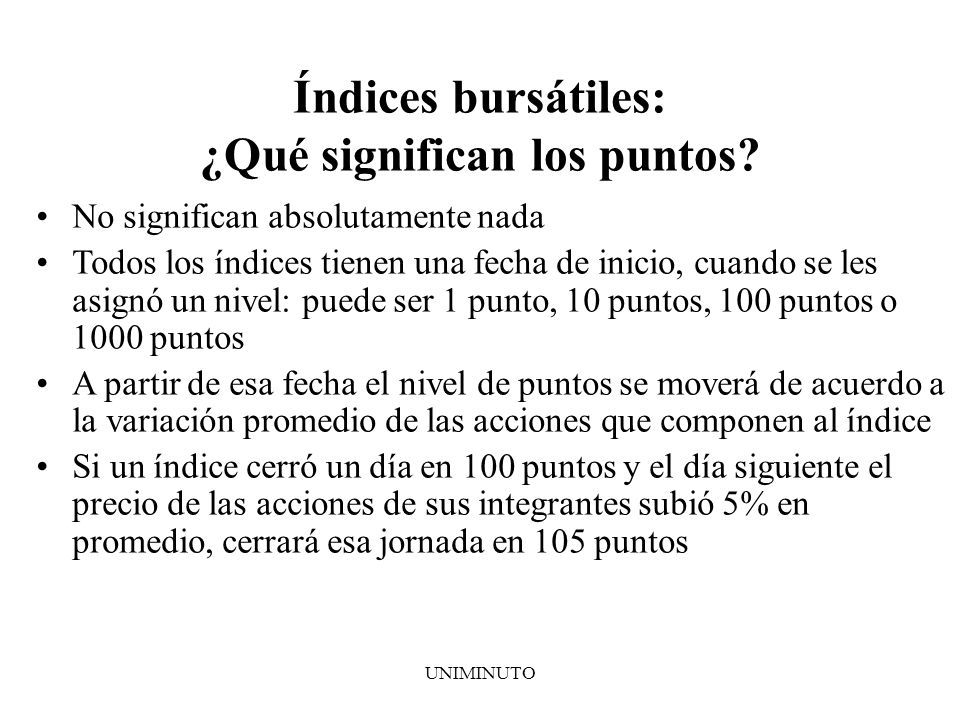 Índices bursátiles:
¿Qué significan los puntos?

• No significan absolutamente nada
• Todos los índices tienen una fecha de inicio, cuando se les asignó un nivel: puede ser 1 punto, 10 puntos, 100 puntos o 1000 puntos
• A partir de esa fecha el nivel de puntos se moverá de acuerdo a la variación promedio de las acciones que componen al índice
• Si un índice cerró un día en 100 puntos y el día siguiente el precio de las acciones de sus integrantes subió 5% en promedio, cerrará esa jornada en 105 puntos

UNIMINUTO